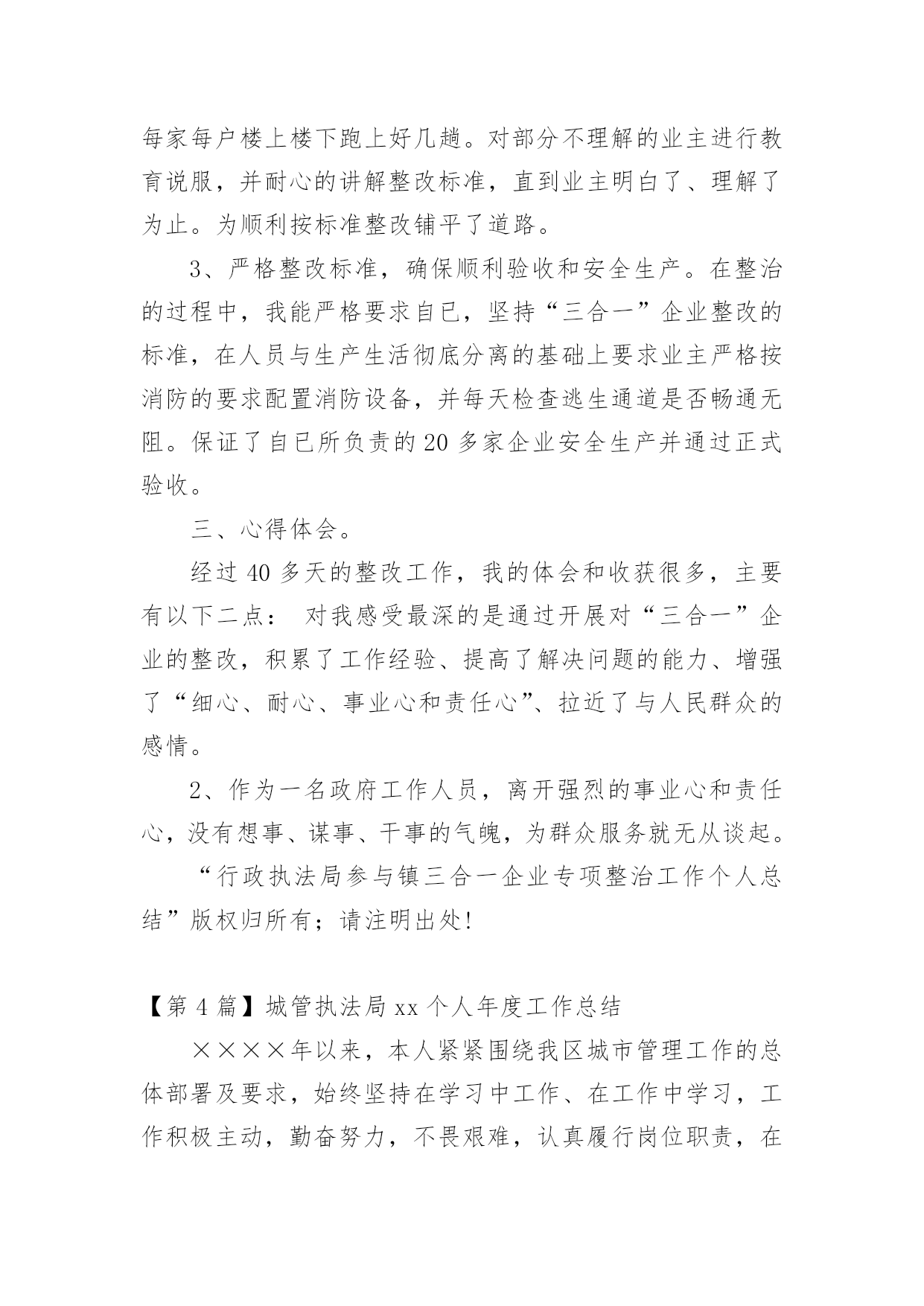 每家每户楼上楼下跑上好几趟。对部分不理解的业主进行教育说服，并耐心的讲解整改标准，直到业主明白了、理解了为止。为顺利按标准整改铺平了道路。

3、严格整改标准，确保顺利验收和安全生产。在整治的过程中，我能严格要求自已，坚持“三合一”企业整改的标准，在人员与生产生活彻底分离的基础上要求业主严格按消防的要求配置消防设备，并每天检查逃生通道是否畅通无阻。保证了自已所负责的20多家企业安全生产并通过正式验收。

三、心得体会。

经过40多天的整改工作，我的体会和收获很多，主要有以下二点： 对我感受最深的是通过开展对“三合一”企业的整改，积累了工作经验、提高了解决问题的能力、增强了“细心、耐心、事业心和责任心”、拉近了与人民群众的感情。

2、作为一名政府工作人员，离开强烈的事业心和责任心，没有想事、谋事、干事的气魄，为群众服务就无从谈起。

“行政执法局参与镇三合一企业专项整治工作个人总结”版权归所有；请注明出处!

【第4篇】城管执法局xx个人年度工作总结

××××年以来，本人紧紧围绕我区城市管理工作的总体部署及要求，始终坚持在学习中工作、在工作中学习，工作积极主动，勤奋努力，不畏艰难，认真履行岗位职责，在